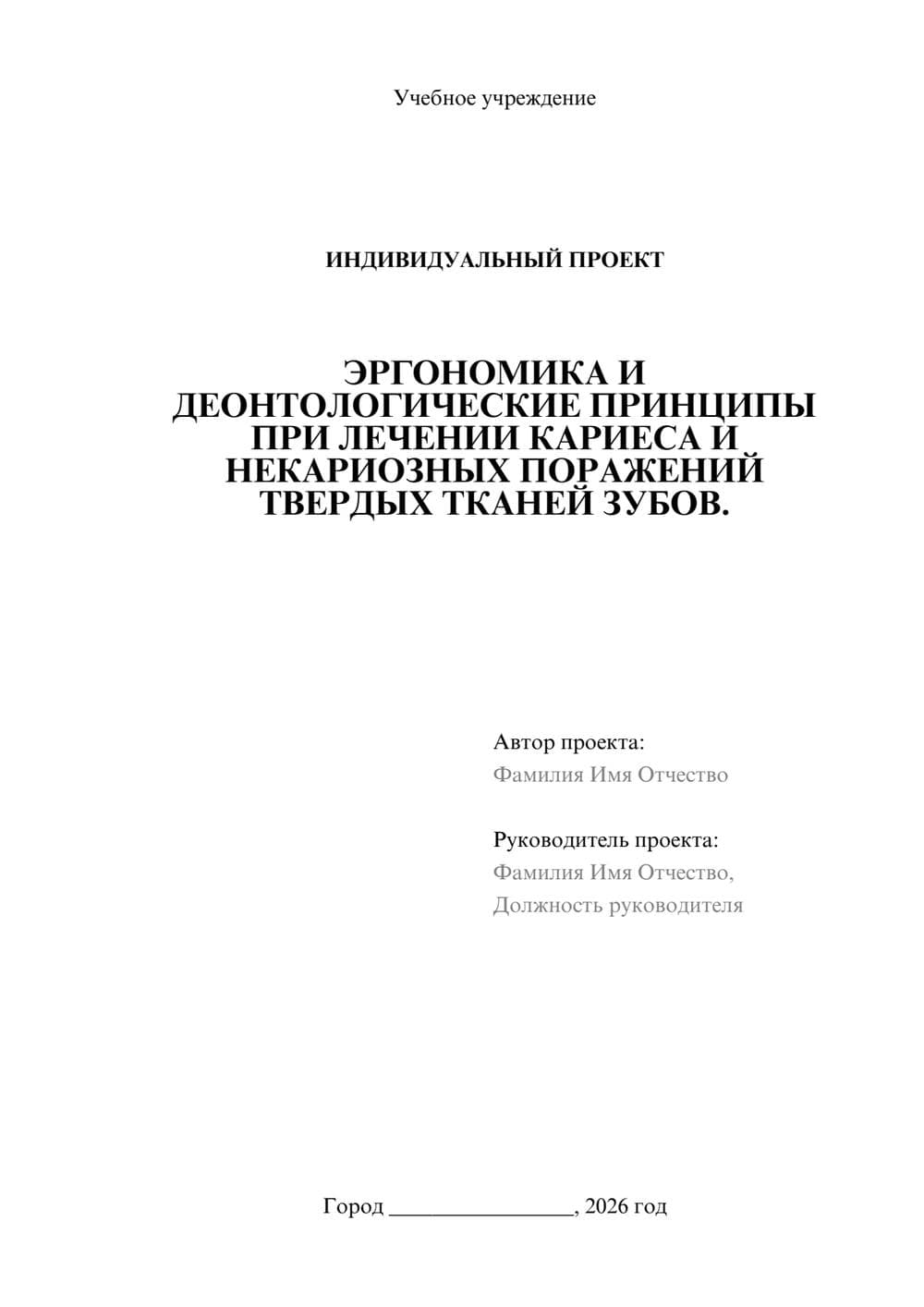 Учебное учреждение

ИНДИВИДУАЛЬНЫЙ ПРОЕКТ

ЭРГОНОМИКА И ДЕОНТОЛОГИЧЕСКИЕ ПРИНЦИПЫ ПРИ ЛЕЧЕНИИ КАРИЕСА И НЕКАРИОЗНЫХ ПОРАЖЕНИЙ ТВЕРДЫХ ТКАНЕЙ ЗУБОВ.

Автор проекта:
Фамилия Имя Отчество

Руководитель проекта:
Фамилия Имя Отчество,
Должность руководителя

Город ________________, 2026 год